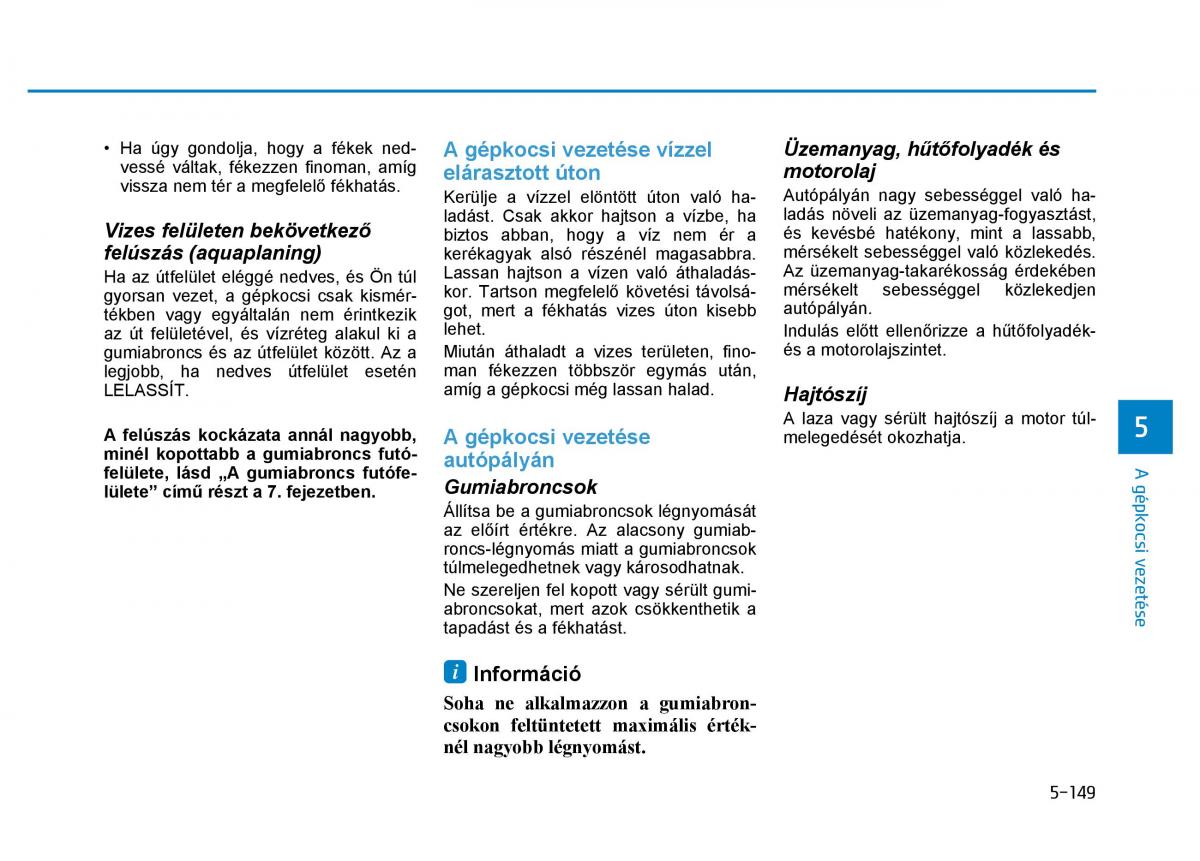 • Ha úgy gondolja, hogy a fékek nedvessé váltak, fékezzen finoman, amíg vissza nem tér a megfelelő fékhatás.

Vizes felületen bekövetkező felúszás (aquaplaning)

Ha az útfelület eléggé nedves, és Ön túl gyorsan vezet, a gépkocsi csak kismértékben vagy egyáltalán nem érintkezik az út felületével, és vízréteg alakul ki a gumiabroncs és az útfelület között. Az a legjobb, ha nedves útfelület esetén LELASSÍT.

A felúszás kockázata annál nagyobb, minél kopottabb a gumiabroncs futófelülete, lásd „A gumiabroncs futófelülete” című részt a 7. fejezetben.

A gépkocsi vezetése vízzel elárasztott úton

Kerülje a vízzel elöntött úton való haladást. Csak akkor hajtson a vízbe, ha biztos abban, hogy a víz nem ér a kerékagyak alsó részénél magasabbra. Lassan hajtson a vízen való áthaladáskor. Tartson megfelelő követési távolságot, mert a fékhatás vizes úton kisebb lehet.

Miután áthaladt a vizes területen, finoman fékezzen többször egymás után, amíg a gépkocsi még lassan halad.

A gépkocsi vezetése autópályán

Gumiabroncsok

Állítsa be a gumiabroncsok légnyomását az előírt értékre. Az alacsony gumiabroncs-légnyomás miatt a gumiabroncsok túlmelegedhetnek vagy károsodhatnak.

Ne szereljen fel kopott vagy sérült gumiabroncsokat, mert azok csökkenthetik a tapadást és a fékhatást.

i Információ

Soha ne alkalmazzon a gumiabroncsokon feltüntetett maximális értéknél nagyobb légnyomást.

Üzemanyag, hűtőfolyadék és motorolaj

Autópályán nagy sebességgel való haladás növeli az üzemanyag-fogyasztást, és kevésbé hatékony, mint a lassabb, mérsékelt sebességgel való közlekedés. Az üzemanyag-takarékosság érdekében mérsékelt sebességgel közlekedjen autópályán.

Indulás előtt ellenőrizze a hűtőfolyadék- és a motorolajszintet.

Hajtószíj

A laza vagy sérült hajtószíj a motor túlmelegedését okozhatja.

5

A gépkocsi vezetése

5-149